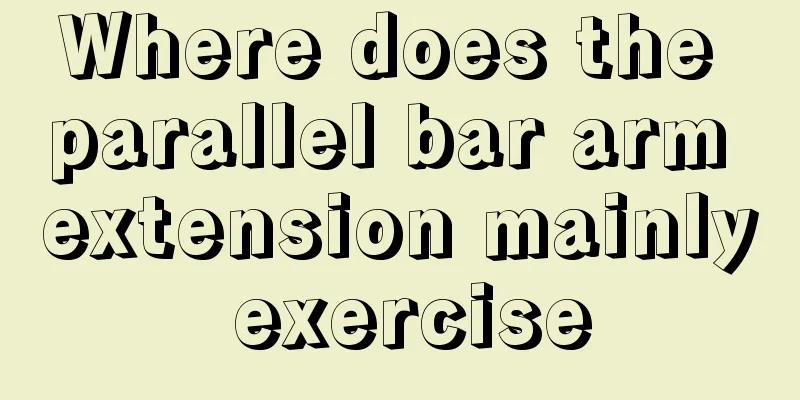 Where does the parallel bar arm extension mainly exercise